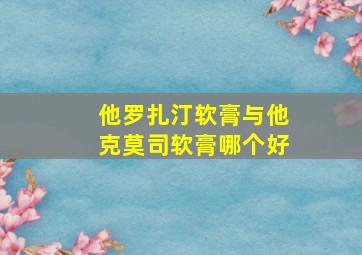 他罗扎汀软膏与他克莫司软膏哪个好